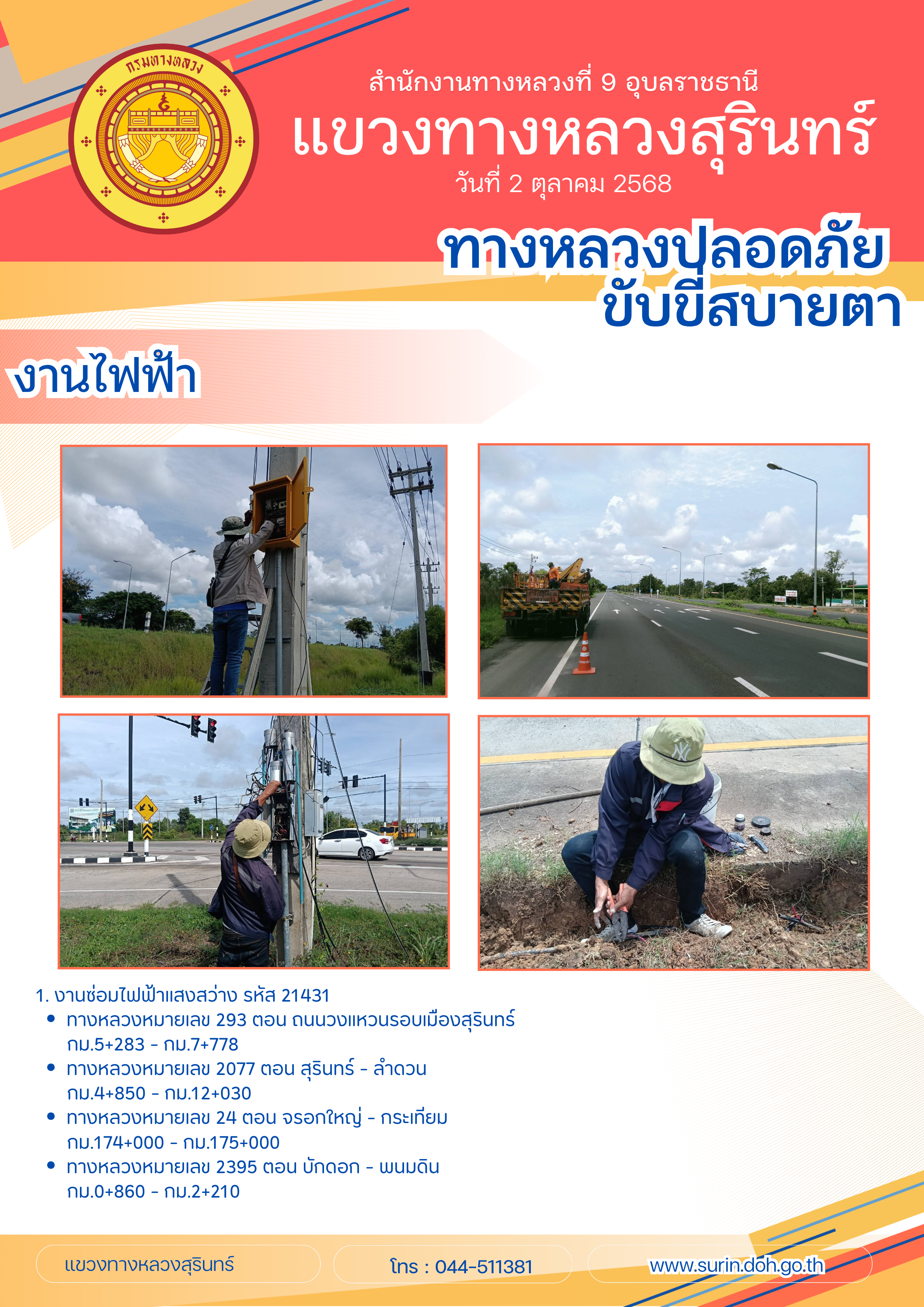 กรมทางหลวง

สำนักงานทางหลวงที่ 9 อุบลราชธานี

แขวงทางหลวงสุรินทร์

วันที่ 2 ตุลาคม 2568

ทางหลวงปลอดภัย ขับขี่สบายตา

งานไฟฟ้า

1. งานซ่อมไฟฟ้าแสงสว่าง รหัส 21431
• ทางหลวงหมายเลข 293 ตอน ถนนวงแหวนรอบเมืองสุรินทร์ กม.5+283 - กม.7+778
• ทางหลวงหมายเลข 2077 ตอน สุรินทร์ - ลำดวน กม.4+850 - กม.12+030
• ทางหลวงหมายเลข 24 ตอน จรอกใหญ่ - กระเทียม กม.174+000 - กม.175+000
• ทางหลวงหมายเลข 2395 ตอน บักดอก - พนมดิน กม.0+860 - กม.2+210

แขวงทางหลวงสุรินทร์

โทร : 044-511381

www.surin.doh.go.th